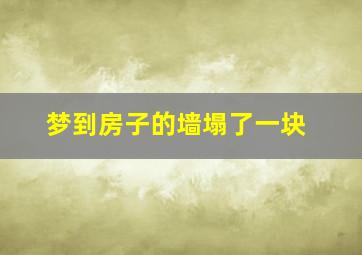 梦到房子的墙塌了一块